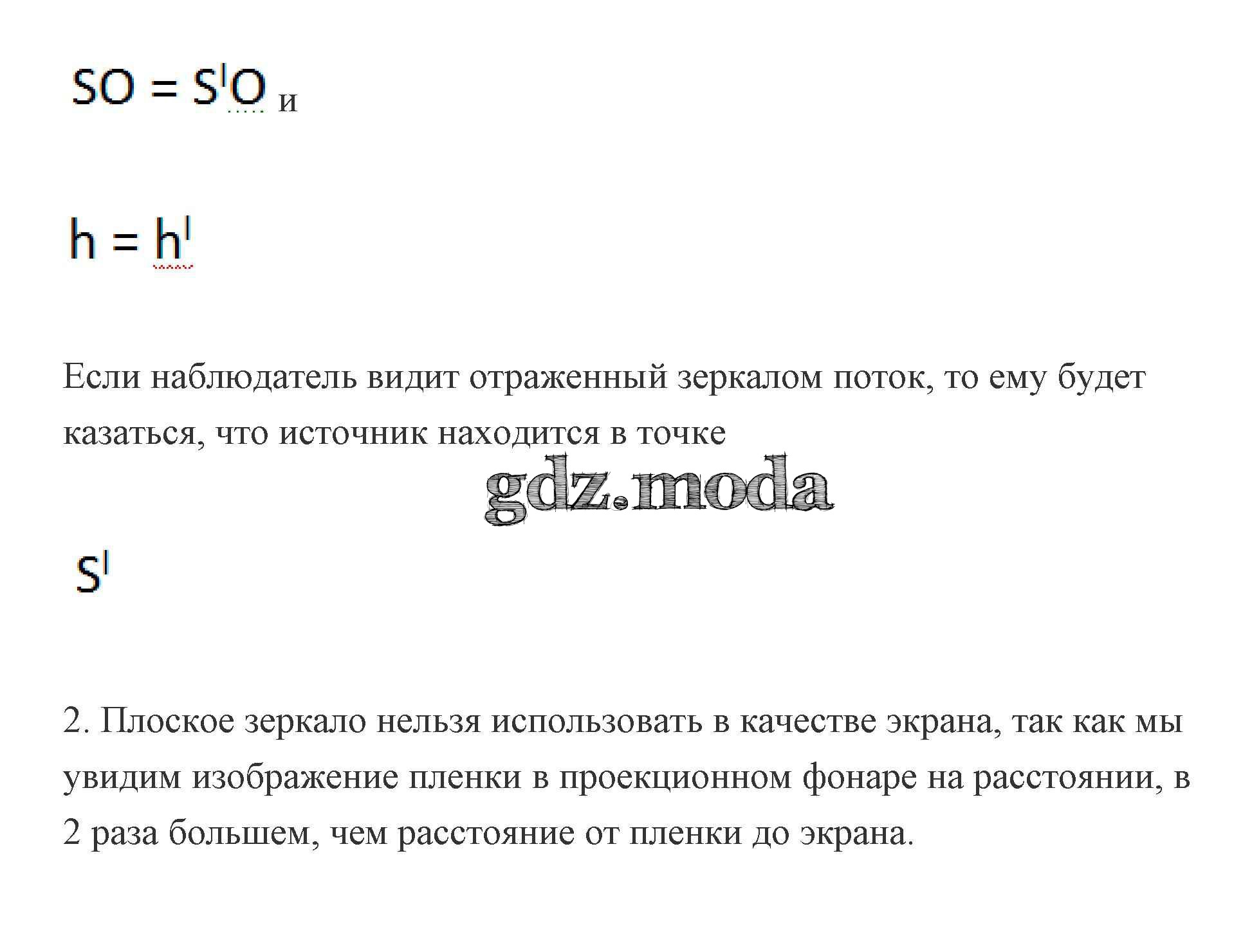 $SO = S^{I}O$ и

$h = h^{I}$

Если наблюдатель видит отраженный зеркалом поток, то ему будет казаться, что источник находится в точке

$S^{I}$

2. Плоское зеркало нельзя использовать в качестве экрана, так как мы увидим изображение пленки в проекционном фонаре на расстоянии, в 2 раза большем, чем расстояние от пленки до экрана.

gdz.moda